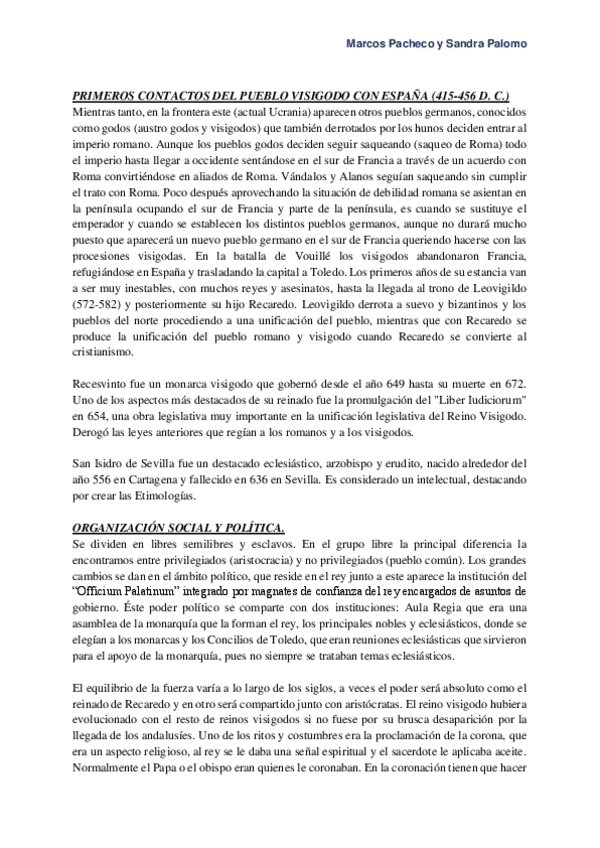 Marcos Pacheco y Sandra Palomo

PRIMEROS CONTACTOS DEL PUEBLO VISIGODO CON ESPAÑA (415-456 D. C.)
Mientras tanto, en la frontera este (actual Ucrania) aparecen otros pueblos germanos, conocidos como godos (austro godos y visigodos) que también derrotados por los hunos deciden entrar al imperio romano. Aunque los pueblos godos deciden seguir saqueando (saqueo de Roma) todo el imperio hasta llegar a occidente sentándose en el sur de Francia a través de un acuerdo con Roma convirtiéndose en aliados de Roma. Vándalos y Alanos seguían saqueando sin cumplir el trato con Roma. Poco después aprovechando la situación de debilidad romana se asientan en la península ocupando el sur de Francia y parte de la península, es cuando se sustituye el emperador y cuando se establecen los distintos pueblos germanos, aunque no durará mucho puesto que aparecerá un nuevo pueblo germano en el sur de Francia queriendo hacerse con las procesiones visigodas. En la batalla de Vouillé los visigodos abandonaron Francia, refugiándose en España y trasladando la capital a Toledo. Los primeros años de su estancia van a ser muy inestables, con muchos reyes y asesinatos, hasta la llegada al trono de Leovigildo (572-582) y posteriormente su hijo Recaredo. Leovigildo derrota a suevo y bizantinos y los pueblos del norte procediendo a una unificación del pueblo, mientras que con Recaredo se produce la unificación del pueblo romano y visigodo cuando Recaredo se convierte al cristianismo.

Recesvinto fue un monarca visigodo que gobernó desde el año 649 hasta su muerte en 672. Uno de los aspectos más destacados de su reinado fue la promulgación del "Liber Iudiciorum" en 654, una obra legislativa muy importante en la unificación legislativa del Reino Visigodo. Derogó las leyes anteriores que regían a los romanos y a los visigodos.

San Isidro de Sevilla fue un destacado eclesiástico, arzobispo y erudito, nacido alrededor del año 556 en Cartagena y fallecido en 636 en Sevilla. Es considerado un intelectual, destacando por crear las Etimologías.

ORGANIZACIÓN SOCIAL Y POLÍTICA.
Se dividen en libres semilibres y esclavos. En el grupo libre la principal diferencia la encontramos entre privilegiados (aristocracia) y no privilegiados (pueblo común). Los grandes cambios se dan en el ámbito político, que reside en el rey junto a este aparece la institución del "Officium Palatinum" integrado por magnates de confianza del rey encargados de asuntos de gobierno. Éste poder político se comparte con dos instituciones: Aula Regia que era una asamblea de la monarquía que la forman el rey, los principales nobles y eclesiásticos, donde se elegían a los monarcas y los Concilios de Toledo, que eran reuniones eclesiásticas que sirvieron para el apoyo de la monarquía, pues no siempre se trataban temas eclesiásticos.

El equilibrio de la fuerza varía a lo largo de los siglos, a veces el poder será absoluto como el reinado de Recaredo y en otro será compartido junto con aristócratas. El reino visigodo hubiera evolucionado con el resto de reinos visigodos si no fuese por su brusca desaparición por la llegada de los andalusíes. Uno de los ritos y costumbres era la proclamación de la corona, que era un aspecto religioso, al rey se le daba una señal espiritual y el sacerdote le aplicaba aceite. Normalmente el Papa o el obispo eran quienes le coronaban. En la coronación tienen que hacer